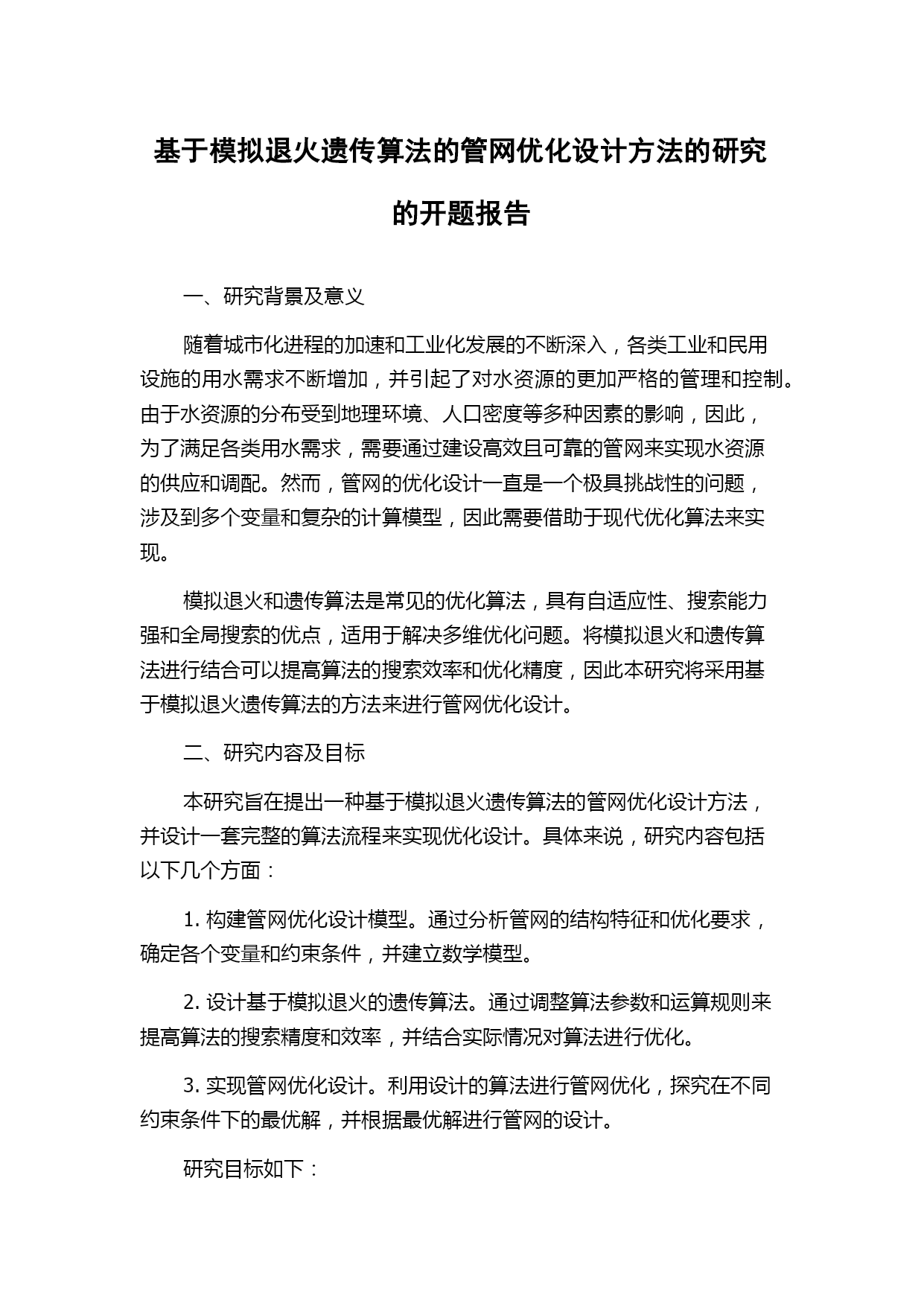 基于模拟退火遗传算法的管网优化设计方法的研究的开题报告

一、研究背景及意义

随着城市化进程的加速和工业化发展的不断深入，各类工业和民用设施的用水需求不断增加，并引起了对水资源的更加严格的管理和控制。由于水资源的分布受到地理环境、人口密度等多种因素的影响，因此，为了满足各类用水需求，需要通过建设高效且可靠的管网来实现水资源的供应和调配。然而，管网的优化设计一直是一个极具挑战性的问题，涉及到多个变量和复杂的计算模型，因此需要借助于现代优化算法来实现。

模拟退火和遗传算法是常见的优化算法，具有自适应性、搜索能力强和全局搜索的优点，适用于解决多维优化问题。将模拟退火和遗传算法进行结合可以提高算法的搜索效率和优化精度，因此本研究将采用基于模拟退火遗传算法的方法来进行管网优化设计。

二、研究内容及目标

本研究旨在提出一种基于模拟退火遗传算法的管网优化设计方法，并设计一套完整的算法流程来实现优化设计。具体来说，研究内容包括以下几个方面：

1. 构建管网优化设计模型。通过分析管网的结构特征和优化要求，确定各个变量和约束条件，并建立数学模型。

2. 设计基于模拟退火的遗传算法。通过调整算法参数和运算规则来提高算法的搜索精度和效率，并结合实际情况对算法进行优化。

3. 实现管网优化设计。利用设计的算法进行管网优化，探究在不同约束条件下的最优解，并根据最优解进行管网的设计。

研究目标如下：